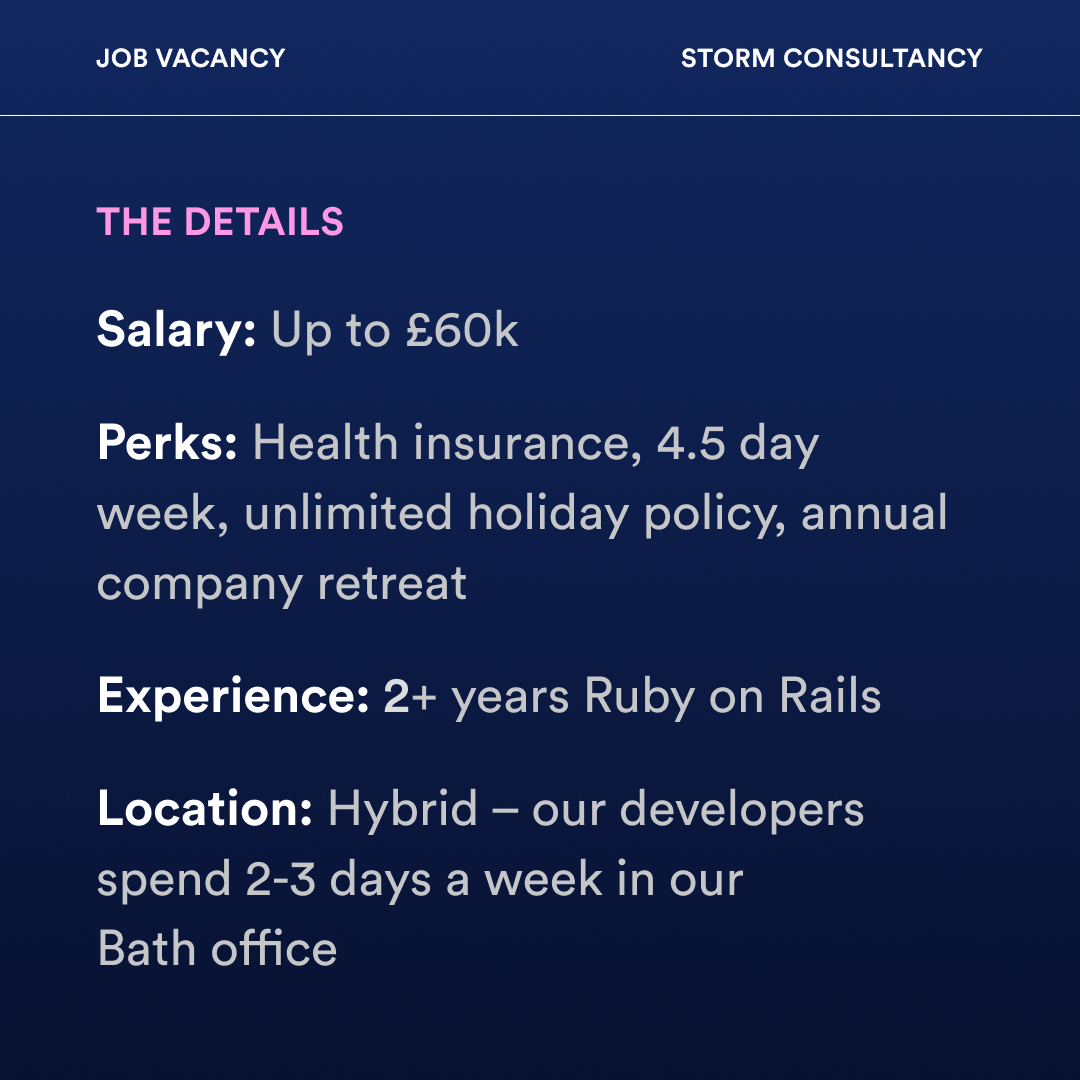 JOB VACANCY

STORM CONSULTANCY

THE DETAILS

Salary: Up to £60k

Perks: Health insurance, 4.5 day week, unlimited holiday policy, annual company retreat

Experience: 2+ years Ruby on Rails

Location: Hybrid – our developers spend 2-3 days a week in our Bath office